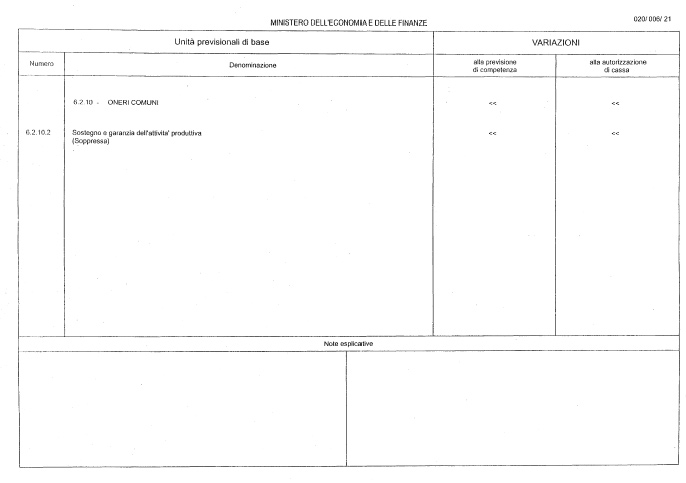 MINISTERO DELL'ECONOMIA E DELLE FINANZE

020/ 006/ 21

| Unità previsionali di base | | VARIAZIONI | |
|---|---|---|---|
| Numero | Denominazione | alla previsione di competenza | alla autorizzazione di cassa |
| | 6.2.10 - ONERI COMUNI | << | << |
| 6.2.10.2 | Sostegno e garanzia dell'attivita' produttiva (Soppressa) | << | << |

Note esplicative